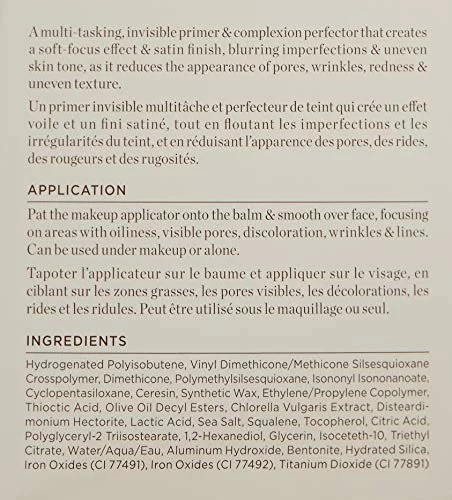 A multi-tasking, invisible primer & complexion perfector that creates a soft-focus effect & satin finish, blurring imperfections & uneven skin tone, as it reduces the appearance of pores, wrinkles, redness & uneven texture.

Un primer invisible multitâche et perfecteur de teint qui crée un effet voile et un fini satiné, tout en floutant les imperfections et les irrégularités du teint, et en réduisant l'apparence des pores, des rides, des rougeurs et des rugosités.

APPLICATION

Pat the makeup applicator onto the balm & smooth over face, focusing on areas with oiliness, visible pores, discoloration, wrinkles & lines. Can be used under makeup or alone.

Tapoter l'applicateur sur le baume et appliquer sur le visage, en ciblant sur les zones grasses, les pores visibles, les décolorations, les rides et les ridules. Peut être utilisé sous le maquillage ou seul.

INGREDIENTS

Hydrogenated Polyisobutene, Vinyl Dimethicone/Methicone Silsesquioxane Crosspolymer, Dimethicone, Polymethylsilsesquioxane, Isononyl Isononanoate, Cyclopentasiloxane, Ceresin, Synthetic Wax, Ethylene/Propylene Copolymer, Thioctic Acid, Olive Oil Decyl Esters, Chlorella Vulgaris Extract, Disteardimonium Hectorite, Lactic Acid, Sea Salt, Squalene, Tocopherol, Citric Acid, Polyglyceryl-2 Triisostearate, 1,2-Hexanediol, Glycerin, Isoceteth-10, Triethyl Citrate, Water/Aqua/Eau, Aluminum Hydroxide, Bentonite, Hydrated Silica, Iron Oxides (CI 77491), Iron Oxides (CI 77492), Titanium Dioxide (CI 77891)